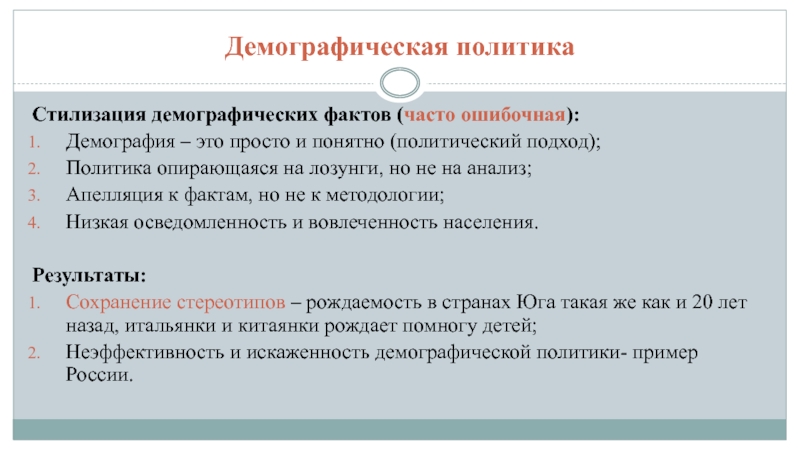 Демографическая политика

Стилизация демографических фактов (часто ошибочная):
1. Демография – это просто и понятно (политический подход);
2. Политика опирающаяся на лозунги, но не на анализ;
3. Апелляция к фактам, но не к методологии;
4. Низкая осведомленность и вовлеченность населения.

Результаты:
1. Сохранение стереотипов – рождаемость в странах Юга такая же как и 20 лет назад, итальянки и китаянки рождает помногу детей;
2. Неэффективность и искаженность демографической политики- пример России.